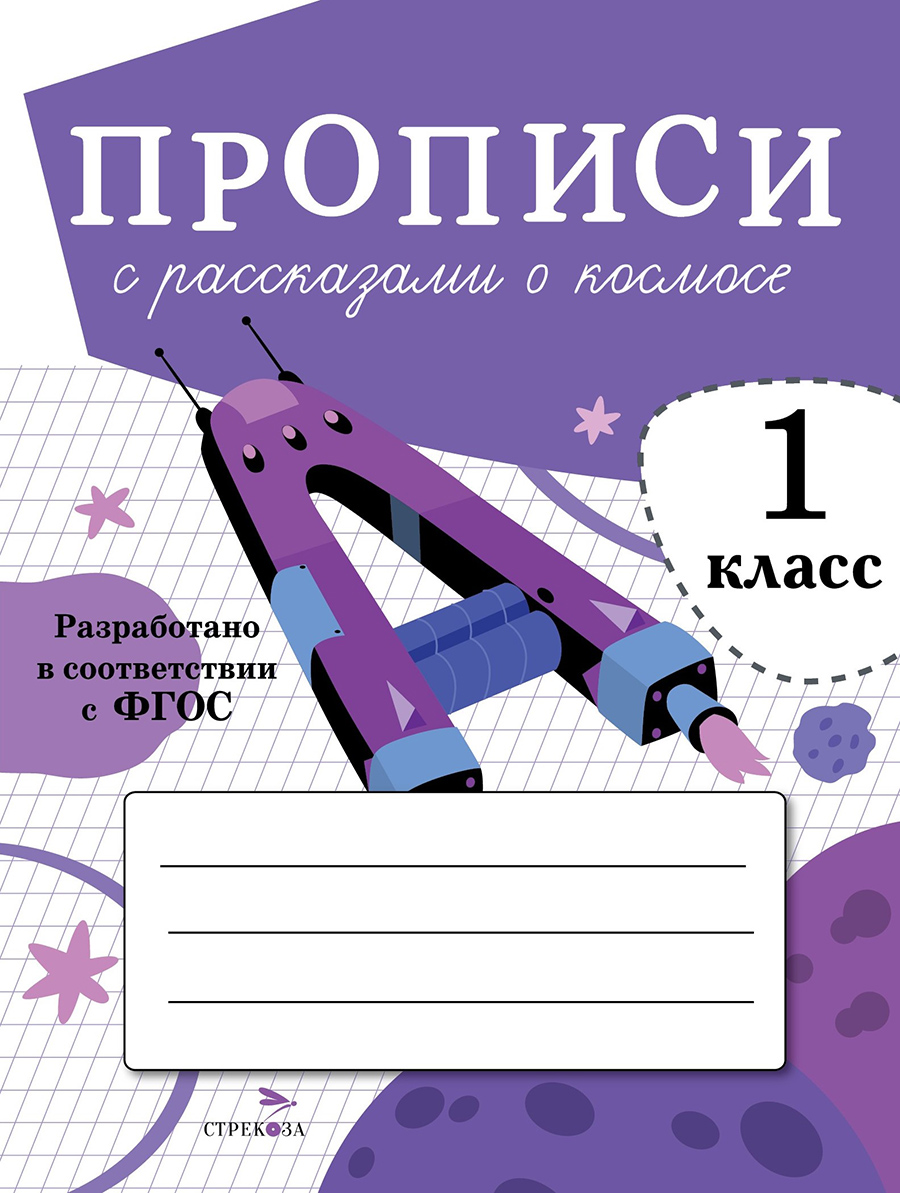 ПРОПИСИ

с рассказами о космосе

1 класс

Разработано в соответствии с ФГОС

СТРЕКОЗА